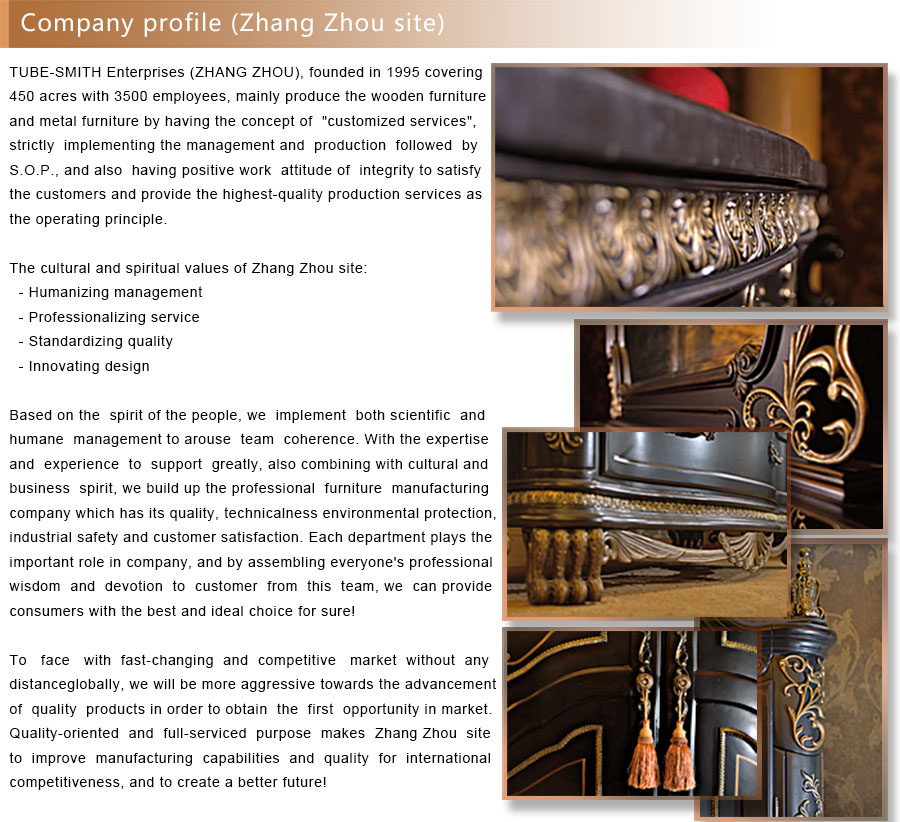 Company profile (Zhang Zhou site)

TUBE-SMITH Enterprises (ZHANG ZHOU), founded in 1995 covering 450 acres with 3500 employees, mainly produce the wooden furniture and metal furniture by having the concept of "customized services", strictly implementing the management and production followed by S.O.P., and also having positive work attitude of integrity to satisfy the customers and provide the highest-quality production services as the operating principle.

The cultural and spiritual values of Zhang Zhou site:
- Humanizing management
- Professionalizing service
- Standardizing quality
- Innovating design

Based on the spirit of the people, we implement both scientific and humane management to arouse team coherence. With the expertise and experience to support greatly, also combining with cultural and business spirit, we build up the professional furniture manufacturing company which has its quality, technicalness environmental protection, industrial safety and customer satisfaction. Each department plays the important role in company, and by assembling everyone's professional wisdom and devotion to customer from this team, we can provide consumers with the best and ideal choice for sure!

To face with fast-changing and competitive market without any distanceglobally, we will be more aggressive towards the advancement of quality products in order to obtain the first opportunity in market. Quality-oriented and full-serviced purpose makes Zhang Zhou site to improve manufacturing capabilities and quality for international competitiveness, and to create a better future!